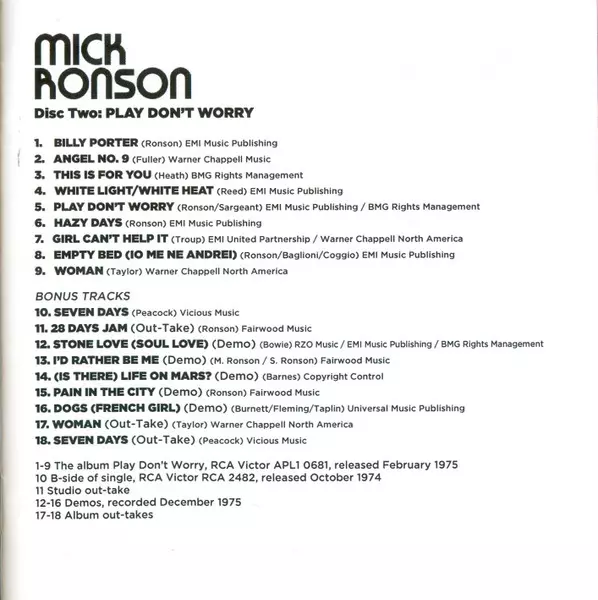 MICK RONSON

Disc Two: PLAY DON'T WORRY

1. BILLY PORTER (Ronson) EMI Music Publishing
2. ANGEL NO. 9 (Fuller) Warner Chappell Music
3. THIS IS FOR YOU (Heath) BMG Rights Management
4. WHITE LIGHT/WHITE HEAT (Reed) EMI Music Publishing
5. PLAY DON'T WORRY (Ronson/Sargeant) EMI Music Publishing / BMG Rights Management
6. HAZY DAYS (Ronson) EMI Music Publishing
7. GIRL CAN'T HELP IT (Troup) EMI United Partnership / Warner Chappell North America
8. EMPTY BED (IO ME NE ANDREI) (Ronson/Baglioni/Coggio) EMI Music Publishing
9. WOMAN (Taylor) Warner Chappell North America

BONUS TRACKS
10. SEVEN DAYS (Peacock) Vicious Music
11. 28 DAYS JAM (Out-Take) (Ronson) Fairwood Music
12. STONE LOVE (SOUL LOVE) (Demo) (Bowie) RZO Music / EMI Music Publishing / BMG Rights Management
13. I'D RATHER BE ME (Demo) (M. Ronson / S. Ronson) Fairwood Music
14. (IS THERE) LIFE ON MARS? (Demo) (Barnes) Copyright Control
15. PAIN IN THE CITY (Demo) (Ronson) Fairwood Music
16. DOGS (FRENCH GIRL) (Demo) (Burnett/Fleming/Taplin) Universal Music Publishing
17. WOMAN (Out-Take) (Taylor) Warner Chappell North America
18. SEVEN DAYS (Out-Take) (Peacock) Vicious Music

1-9 The album Play Don't Worry, RCA Victor APL1 0681, released February 1975
10 B-side of single, RCA Victor RCA 2482, released October 1974
11 Studio out-take
12-16 Demos, recorded December 1975
17-18 Album out-takes